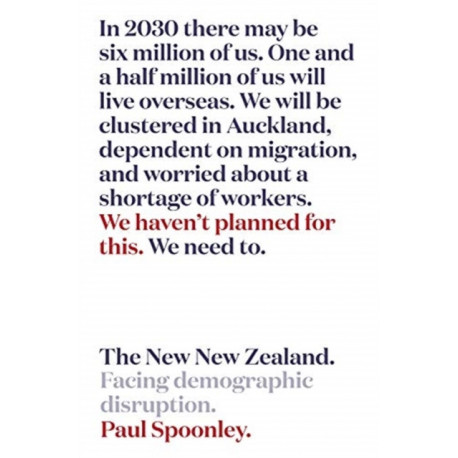 In 2030 there may be six million of us. One and a half million of us will live overseas. We will be clustered in Auckland, dependent on migration, and worried about a shortage of workers. We haven't planned for this. We need to.

The New New Zealand.
Facing demographic disruption.
Paul Spoonley.